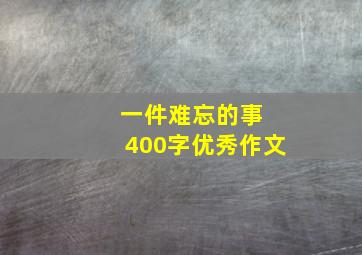 一件难忘的事
400字优秀作文